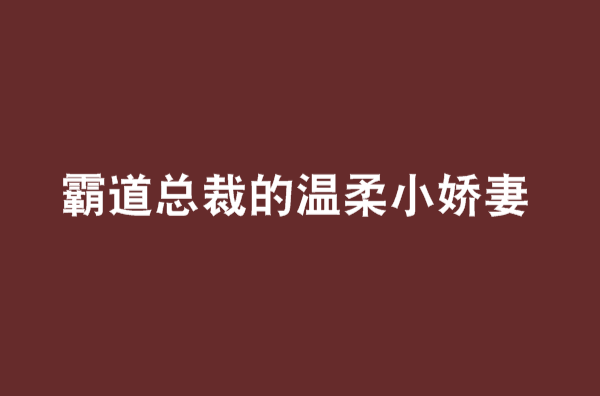 霸道总裁的温柔小娇妻